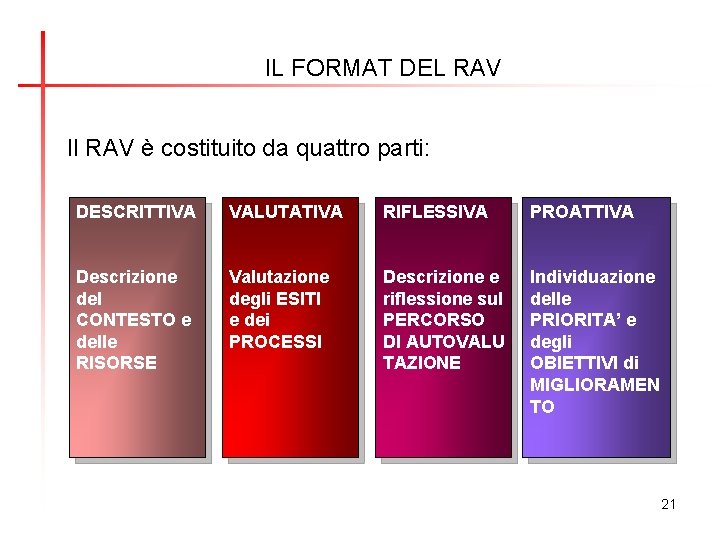 IL FORMAT DEL RAV

Il RAV è costituito da quattro parti:

DESCRITTIVA

Descrizione del CONTESTO e delle RISORSE

VALUTATIVA

Valutazione degli ESITI e dei PROCESSI

RIFLESSIVA

Descrizione e riflessione sul PERCORSO DI AUTOVALU TAZIONE

PROATTIVA

Individuazione delle PRIORITA' e degli OBIETTIVI di MIGLIORAMEN TO

21